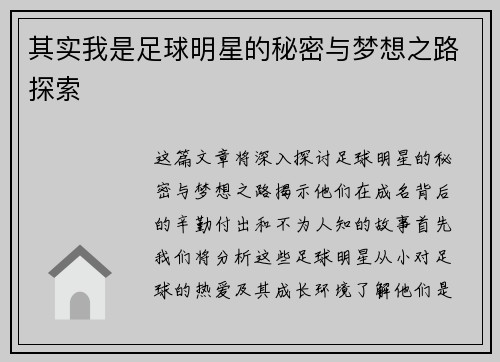 其实我是足球明星的秘密与梦想之路探索

这篇文章将深入探讨足球明星的秘密与梦想之路揭示他们在成名背后的辛勤付出和不为人知的故事首先我们将分析这些足球明星从小对足球的热爱及其成长环境了解他们是